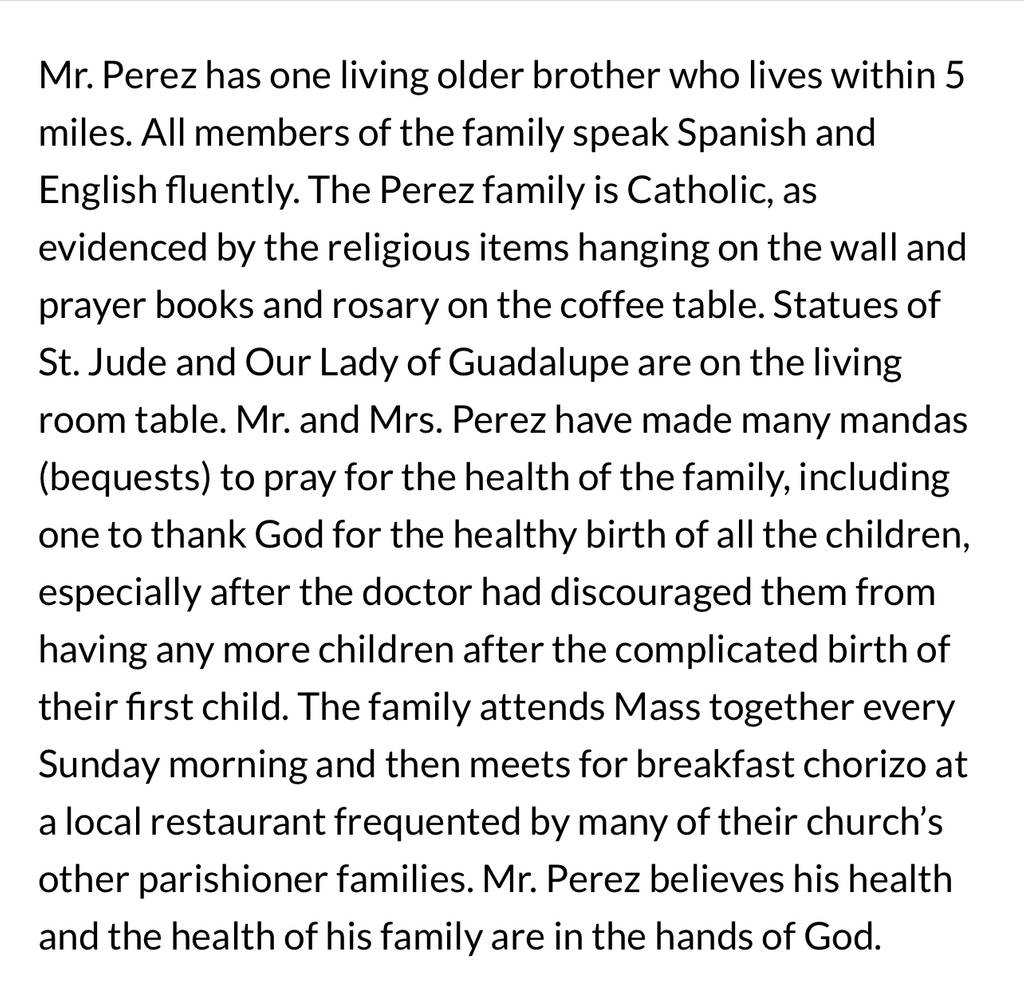 Mr. Perez has one living older brother who lives within 5 miles. All members of the family speak Spanish and English fluently. The Perez family is Catholic, as evidenced by the religious items hanging on the wall and prayer books and rosary on the coffee table. Statues of St. Jude and Our Lady of Guadalupe are on the living room table. Mr. and Mrs. Perez have made many mandas (bequests) to pray for the health of the family, including one to thank God for the healthy birth of all the children, especially after the doctor had discouraged them from having any more children after the complicated birth of their first child. The family attends Mass together every Sunday morning and then meets for breakfast chorizo at a local restaurant frequented by many of their church's other parishioner families. Mr. Perez believes his health and the health of his family are in the hands of God.